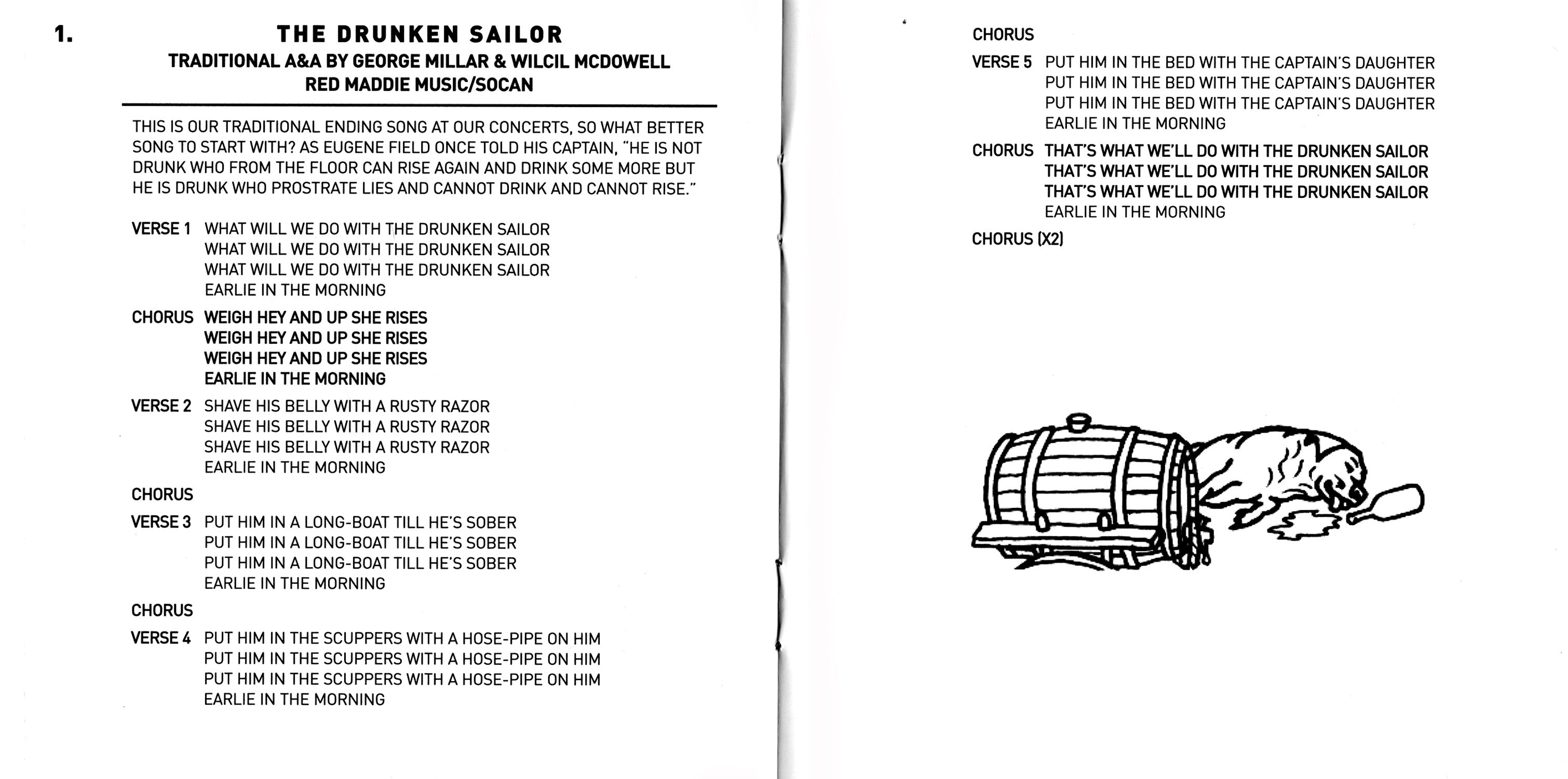 1. THE DRUNKEN SAILOR
TRADITIONAL A&A BY GEORGE MILLAR & WILCIL MCDOWELL
RED MADDIE MUSIC/SOCAN

THIS IS OUR TRADITIONAL ENDING SONG AT OUR CONCERTS, SO WHAT BETTER SONG TO START WITH? AS EUGENE FIELD ONCE TOLD HIS CAPTAIN, "HE IS NOT DRUNK WHO FROM THE FLOOR CAN RISE AGAIN AND DRINK SOME MORE BUT HE IS DRUNK WHO PROSTRATE LIES AND CANNOT DRINK AND CANNOT RISE."

VERSE 1 WHAT WILL WE DO WITH THE DRUNKEN SAILOR
WHAT WILL WE DO WITH THE DRUNKEN SAILOR
WHAT WILL WE DO WITH THE DRUNKEN SAILOR
EARLIE IN THE MORNING

CHORUS WEIGH HEY AND UP SHE RISES
WEIGH HEY AND UP SHE RISES
WEIGH HEY AND UP SHE RISES
EARLIE IN THE MORNING

VERSE 2 SHAVE HIS BELLY WITH A RUSTY RAZOR
SHAVE HIS BELLY WITH A RUSTY RAZOR
SHAVE HIS BELLY WITH A RUSTY RAZOR
EARLIE IN THE MORNING

CHORUS

VERSE 3 PUT HIM IN A LONG-BOAT TILL HE'S SOBER
PUT HIM IN A LONG-BOAT TILL HE'S SOBER
PUT HIM IN A LONG-BOAT TILL HE'S SOBER
EARLIE IN THE MORNING

CHORUS

VERSE 4 PUT HIM IN THE SCUPPERS WITH A HOSE-PIPE ON HIM
PUT HIM IN THE SCUPPERS WITH A HOSE-PIPE ON HIM
PUT HIM IN THE SCUPPERS WITH A HOSE-PIPE ON HIM
EARLIE IN THE MORNING

CHORUS

VERSE 5 PUT HIM IN THE BED WITH THE CAPTAIN'S DAUGHTER
PUT HIM IN THE BED WITH THE CAPTAIN'S DAUGHTER
PUT HIM IN THE BED WITH THE CAPTAIN'S DAUGHTER
EARLIE IN THE MORNING

CHORUS THAT'S WHAT WE'LL DO WITH THE DRUNKEN SAILOR
THAT'S WHAT WE'LL DO WITH THE DRUNKEN SAILOR
THAT'S WHAT WE'LL DO WITH THE DRUNKEN SAILOR
EARLIE IN THE MORNING

CHORUS (X2)